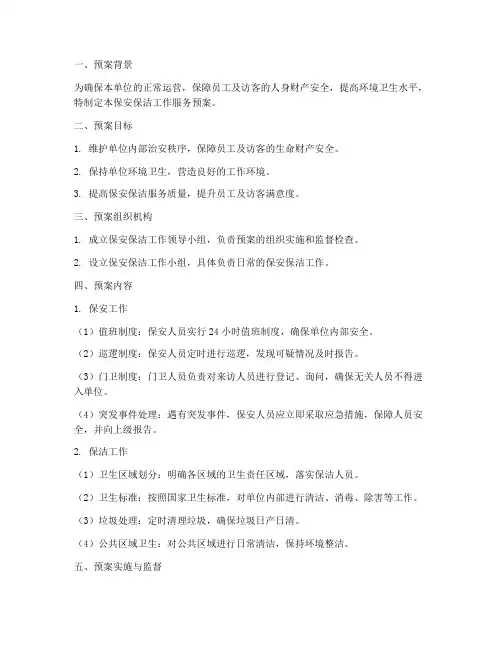 一、预案背景

为确保本单位的正常运营，保障员工及访客的人身财产安全，提高环境卫生水平，特制定本保安保洁工作服务预案。

二、预案目标

1. 维护单位内部治安秩序，保障员工及访客的生命财产安全。

2. 保持单位环境卫生，营造良好的工作环境。

3. 提高保安保洁服务质量，提升员工及访客满意度。

三、预案组织机构

1. 成立保安保洁工作领导小组，负责预案的组织实施和监督检查。

2. 设立保安保洁工作小组，具体负责日常的保安保洁工作。

四、预案内容

1. 保安工作

（1）值班制度：保安人员实行 24 小时值班制度，确保单位内部安全。

（2）巡逻制度：保安人员定时进行巡逻，发现可疑情况及时报告。

（3）门卫制度：门卫人员负责对来访人员进行登记、询问，确保无关人员不得进入单位。

（4）突发事件处理：遇有突发事件，保安人员应立即采取应急措施，保障人员安全，并向上级报告。

2. 保洁工作

（1）卫生区域划分：明确各区域的卫生责任区域，落实保洁人员。

（2）卫生标准：按照国家卫生标准，对单位内部进行清洁、消毒、除害等工作。

（3）垃圾处理：定时清理垃圾，确保垃圾日产日清。

（4）公共区域卫生：对公共区域进行日常清洁，保持环境整洁。

五、预案实施与监督